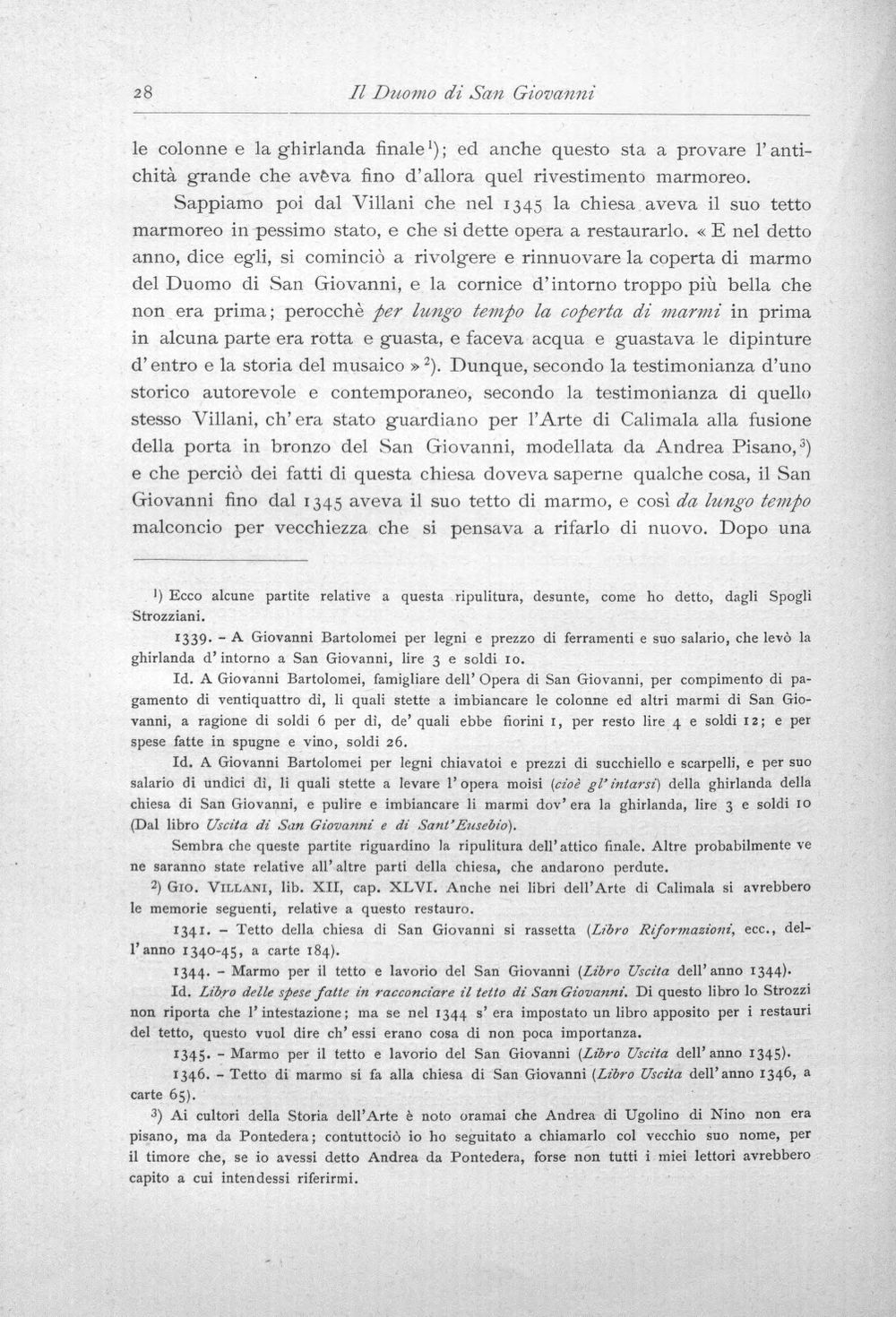 28 Il Duomo di San Giovanni

le colonne e la ghirlanda finale$^{1}$); ed anche questo sta a provare l'antichità grande che avêva fino d'allora quel rivestimento marmoreo.

Sappiamo poi dal Villani che nel 1345 la chiesa aveva il suo tetto marmoreo in pessimo stato, e che si dette opera a restaurarlo. « E nel detto anno, dice egli, si cominciò a rivolgere e rinnuovare la coperta di marmo del Duomo di San Giovanni, e la cornice d'intorno troppo più bella che non era prima; perocchè per lungo tempo la coperta di marmi in prima in alcuna parte era rotta e guasta, e faceva acqua e guastava le dipinture d'entro e la storia del musaico »$^{2}$). Dunque, secondo la testimonianza d'uno storico autorevole e contemporaneo, secondo la testimonianza di quello stesso Villani, ch'era stato guardiano per l'Arte di Calimala alla fusione della porta in bronzo del San Giovanni, modellata da Andrea Pisano,$^{3}$) e che perciò dei fatti di questa chiesa doveva saperne qualche cosa, il San Giovanni fino dal 1345 aveva il suo tetto di marmo, e così da lungo tempo malconcio per vecchiezza che si pensava a rifarlo di nuovo. Dopo una

$^{1}$) Ecco alcune partite relative a questa ripulitura, desunte, come ho detto, dagli Spogli Strozziani.

1339. - A Giovanni Bartolomei per legni e prezzo di ferramenti e suo salario, che levò la ghirlanda d'intorno a San Giovanni, lire 3 e soldi 10.

Id. A Giovanni Bartolomei, famigliare dell'Opera di San Giovanni, per compimento di pagamento di ventiquattro dì, li quali stette a imbiancare le colonne ed altri marmi di San Giovanni, a ragione di soldi 6 per dì, de' quali ebbe fiorini 1, per resto lire 4 e soldi 12; e per spese fatte in spugne e vino, soldi 26.

Id. A Giovanni Bartolomei per legni chiavatoi e prezzi di succhiello e scarpelli, e per suo salario di undici dì, li quali stette a levare l'opera moisi (cioè gl'intarsi) della ghirlanda della chiesa di San Giovanni, e pulire e imbiancare li marmi dov'era la ghirlanda, lire 3 e soldi 10 (Dal libro Uscita di San Giovanni e di Sant'Eusebio).

Sembra che queste partite riguardino la ripulitura dell'attico finale. Altre probabilmente ve ne saranno state relative all'altre parti della chiesa, che andarono perdute.

$^{2}$) Gio. Villani, lib. XII, cap. XLVI. Anche nei libri dell'Arte di Calimala si avrebbero le memorie seguenti, relative a questo restauro.

1341. - Tetto della chiesa di San Giovanni si rassetta (Libro Riformazioni, ecc., dell'anno 1340-45, a carte 184).

1344. - Marmo per il tetto e lavorio del San Giovanni (Libro Uscita dell'anno 1344).

Id. Libro delle spese fatte in racconciare il tetto di San Giovanni. Di questo libro lo Strozzi non riporta che l'intestazione; ma se nel 1344 s'era impostato un libro apposito per i restauri del tetto, questo vuol dire ch'essi erano cosa di non poca importanza.

1345. - Marmo per il tetto e lavorio del San Giovanni (Libro Uscita dell'anno 1345).

1346. - Tetto di marmo si fa alla chiesa di San Giovanni (Libro Uscita dell'anno 1346, a carte 65).

$^{3}$) Ai cultori della Storia dell'Arte è noto oramai che Andrea di Ugolino di Nino non era pisano, ma da Pontedera; contuttociò io ho seguitato a chiamarlo col vecchio suo nome, per il timore che, se io avessi detto Andrea da Pontedera, forse non tutti i miei lettori avrebbero capito a cui intendessi riferirmi.